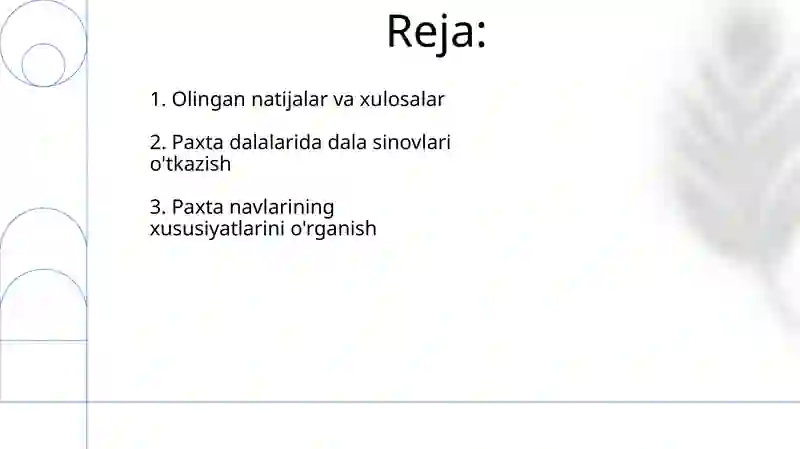 Reja:

1. Olingan natijalar va xulosalar

2. Paxta dalalarida dala sinovlari o'tkazish

3. Paxta navlarining xususiyatlarini o'rganish